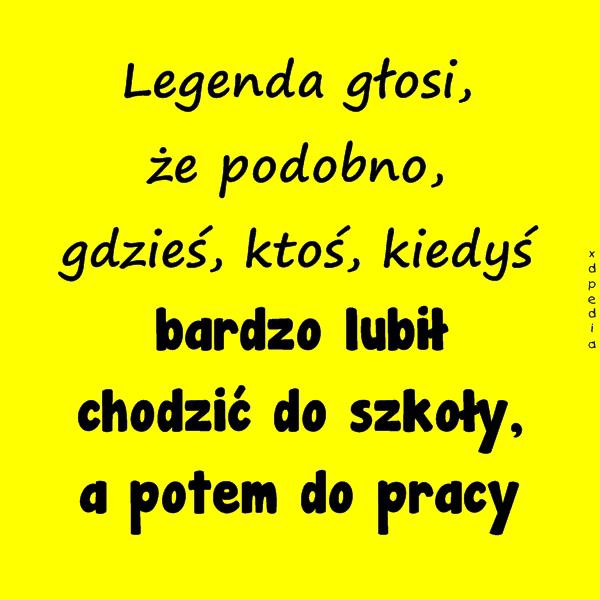 Legenda głosi, że podobno, gdzieś, ktoś, kiedyś bardzo lubił chodzić do szkoły, a potem do pracy

xdpedia